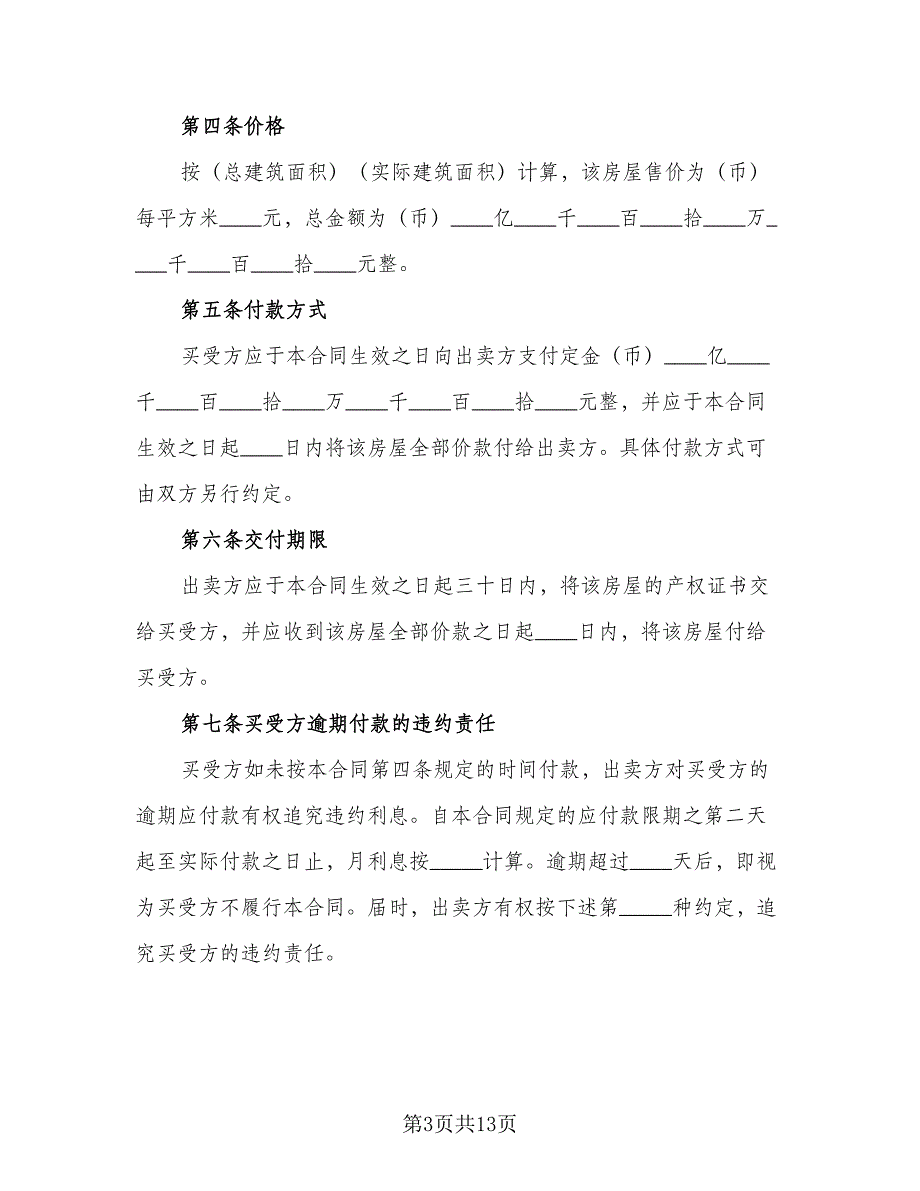 第四条价格

按（总建筑面积）（实际建筑面积）计算，该房屋售价为（币）每平方米____元，总金额为（币）____亿____千____百____拾____万____千____百____拾____元整。

第五条付款方式

买受方应于本合同生效之日向出卖方支付定金（币）____亿____千____百____拾____万____千____百____拾____元整，并应于本合同生效之日起____日内将该房屋全部价款付给出卖方。具体付款方式可由双方另行约定。

第六条交付期限

出卖方应于本合同生效之日起三十日内，将该房屋的产权证书交给买受方，并应收到该房屋全部价款之日起____日内，将该房屋付给买受方。

第七条买受方逾期付款的违约责任

买受方如未按本合同第四条规定的时间付款，出卖方对买受方的逾期应付款有权追究违约利息。自本合同规定的应付款限期之第二天起至实际付款之日止，月利息按_____计算。逾期超过____天后，即视为买受方不履行本合同。届时，出卖方有权按下述第_____种约定，追究买受方的违约责任。

第3页共13页